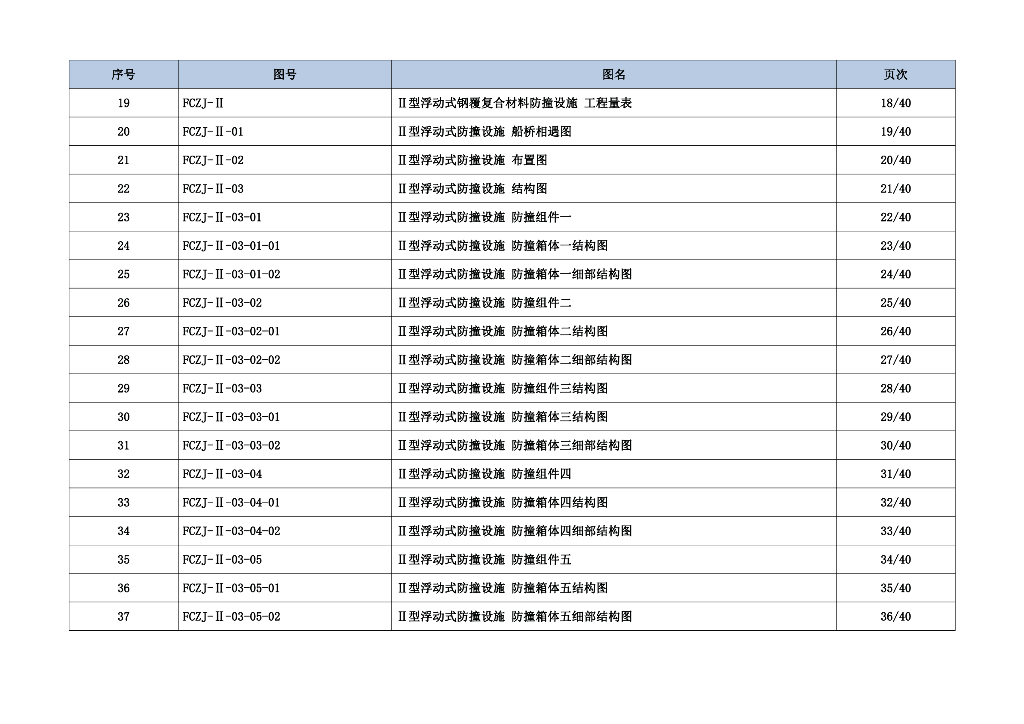 | 序号 | 图号 | 图名 | 页次 |
|---|---|---|---|
| 19 | FCZJ-Ⅱ | Ⅱ型浮动式钢覆复合材料防撞设施 工程量表 | 18/40 |
| 20 | FCZJ-Ⅱ-01 | Ⅱ型浮动式防撞设施 船桥相遇图 | 19/40 |
| 21 | FCZJ-Ⅱ-02 | Ⅱ型浮动式防撞设施 布置图 | 20/40 |
| 22 | FCZJ-Ⅱ-03 | Ⅱ型浮动式防撞设施 结构图 | 21/40 |
| 23 | FCZJ-Ⅱ-03-01 | Ⅱ型浮动式防撞设施 防撞组件一 | 22/40 |
| 24 | FCZJ-Ⅱ-03-01-01 | Ⅱ型浮动式防撞设施 防撞箱体一结构图 | 23/40 |
| 25 | FCZJ-Ⅱ-03-01-02 | Ⅱ型浮动式防撞设施 防撞箱体一细部结构图 | 24/40 |
| 26 | FCZJ-Ⅱ-03-02 | Ⅱ型浮动式防撞设施 防撞组件二 | 25/40 |
| 27 | FCZJ-Ⅱ-03-02-01 | Ⅱ型浮动式防撞设施 防撞箱体二结构图 | 26/40 |
| 28 | FCZJ-Ⅱ-03-02-02 | Ⅱ型浮动式防撞设施 防撞箱体二细部结构图 | 27/40 |
| 29 | FCZJ-Ⅱ-03-03 | Ⅱ型浮动式防撞设施 防撞组件三结构图 | 28/40 |
| 30 | FCZJ-Ⅱ-03-03-01 | Ⅱ型浮动式防撞设施 防撞箱体三结构图 | 29/40 |
| 31 | FCZJ-Ⅱ-03-03-02 | Ⅱ型浮动式防撞设施 防撞箱体三细部结构图 | 30/40 |
| 32 | FCZJ-Ⅱ-03-04 | Ⅱ型浮动式防撞设施 防撞组件四 | 31/40 |
| 33 | FCZJ-Ⅱ-03-04-01 | Ⅱ型浮动式防撞设施 防撞箱体四结构图 | 32/40 |
| 34 | FCZJ-Ⅱ-03-04-02 | Ⅱ型浮动式防撞设施 防撞箱体四细部结构图 | 33/40 |
| 35 | FCZJ-Ⅱ-03-05 | Ⅱ型浮动式防撞设施 防撞组件五 | 34/40 |
| 36 | FCZJ-Ⅱ-03-05-01 | Ⅱ型浮动式防撞设施 防撞箱体五结构图 | 35/40 |
| 37 | FCZJ-Ⅱ-03-05-02 | Ⅱ型浮动式防撞设施 防撞箱体五细部结构图 | 36/40 |